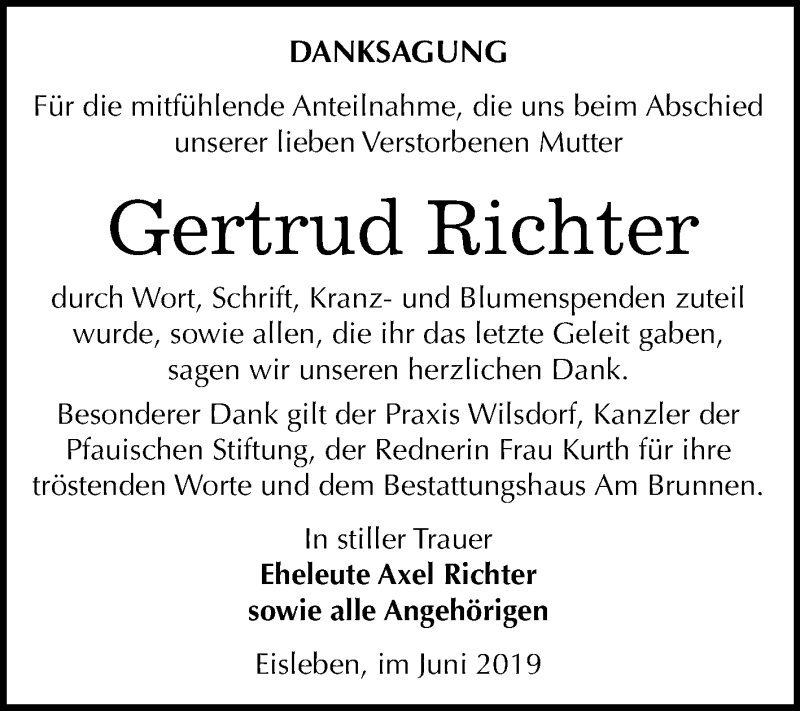 DANKSAGUNG

Für die mitfühlende Anteilnahme, die uns beim Abschied unserer lieben Verstorbenen Mutter

Gertrud Richter

durch Wort, Schrift, Kranz- und Blumenspenden zuteil wurde, sowie allen, die ihr das letzte Geleit gaben, sagen wir unseren herzlichen Dank.

Besonderer Dank gilt der Praxis Wilsdorf, Kanzler der Pfauischen Stiftung, der Rednerin Frau Kurth für ihre tröstenden Worte und dem Bestattungshaus Am Brunnen.

In stiller Trauer
Eheleute Axel Richter
sowie alle Angehörigen

Eisleben, im Juni 2019